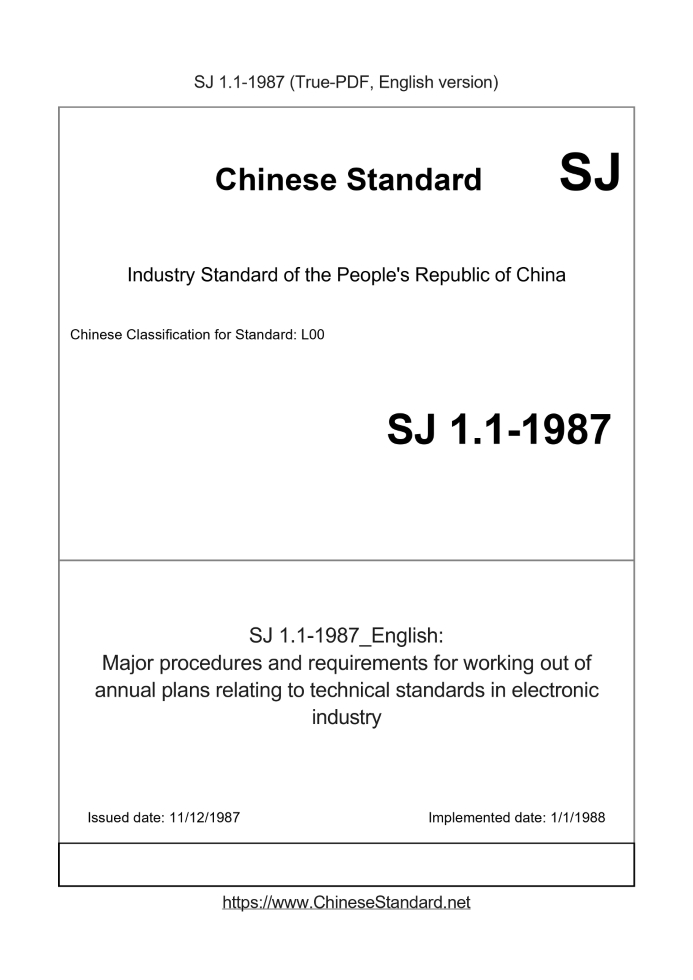 SJ 1.1-1987 (True-PDF, English version)

Chinese Standard SJ

Industry Standard of the People's Republic of China

Chinese Classification for Standard: L00

SJ 1.1-1987

SJ 1.1-1987_English:
Major procedures and requirements for working out of annual plans relating to technical standards in electronic industry

Issued date: 11/12/1987

Implemented date: 1/1/1988

https://www.ChineseStandard.net